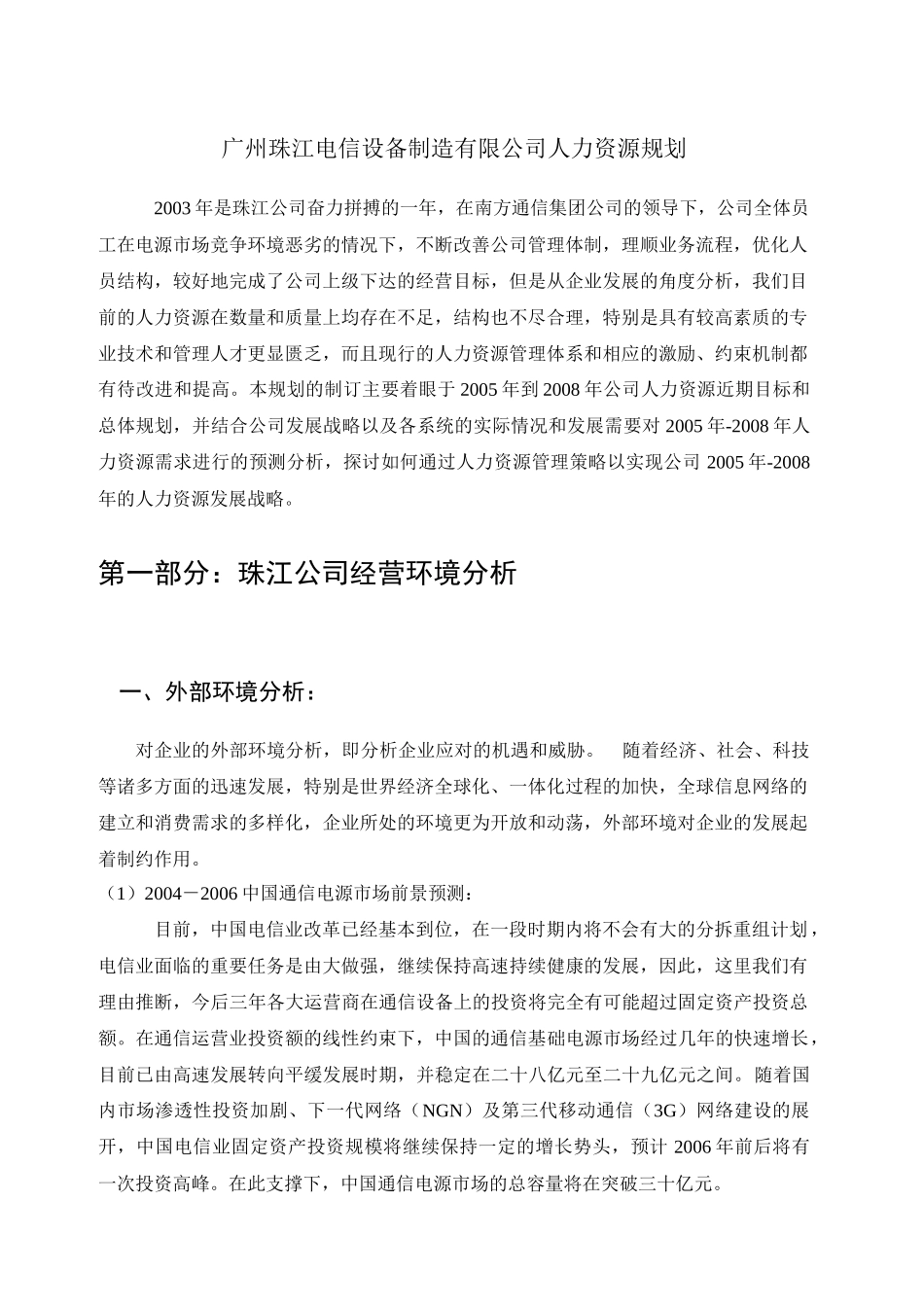 广州珠江电信设备制造有限公司人力资源规划

2003 年是珠江公司奋力拼搏的一年，在南方通信集团公司的领导下，公司全体员工在电源市场竞争环境恶劣的情况下，不断改善公司管理体制，理顺业务流程，优化人员结构，较好地完成了公司上级下达的经营目标，但是从企业发展的角度分析，我们目前的人力资源在数量和质量上均存在不足，结构也不尽合理，特别是具有较高素质的专业技术和管理人才更显匮乏，而且现行的人力资源管理体系和相应的激励、约束机制都有待改进和提高。本规划的制订主要着眼于 2005 年到 2008 年公司人力资源近期目标和总体规划，并结合公司发展战略以及各系统的实际情况和发展需要对 2005 年-2008 年人力资源需求进行的预测分析，探讨如何通过人力资源管理策略以实现公司 2005 年-2008 年的人力资源发展战略。

第一部分：珠江公司经营环境分析

一、外部环境分析：

对企业的外部环境分析，即分析企业应对的机遇和威胁。 随着经济、社会、科技等诸多方面的迅速发展，特别是世界经济全球化、一体化过程的加快，全球信息网络的建立和消费需求的多样化，企业所处的环境更为开放和动荡，外部环境对企业的发展起着制约作用。

（1）2004－2006 中国通信电源市场前景预测：

目前，中国电信业改革已经基本到位，在一段时期内将不会有大的分拆重组计划，电信业面临的重要任务是由大做强，继续保持高速持续健康的发展，因此，这里我们有理由推断，今后三年各大运营商在通信设备上的投资将完全有可能超过固定资产投资总额。在通信运营业投资额的线性约束下，中国的通信基础电源市场经过几年的快速增长，目前已由高速发展转向平缓发展时期，并稳定在二十八亿元至二十九亿元之间。随着国内市场渗透性投资加剧、下一代网络（NGN）及第三代移动通信（3G）网络建设的展开，中国电信业固定资产投资规模将继续保持一定的增长势头，预计 2006 年前后将有一次投资高峰。在此支撑下，中国通信电源市场的总容量将在突破三十亿元。